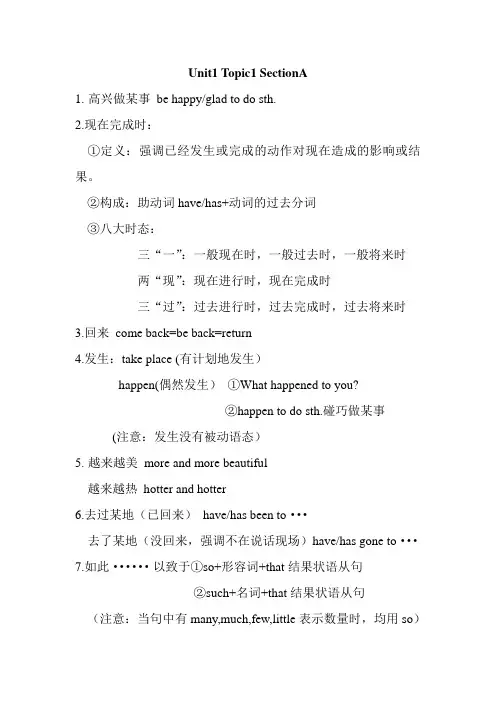 Unit1 Topic1 SectionA

1. 高兴做某事 be happy/glad to do sth.

2.现在完成时：

①定义：强调已经发生或完成的动作对现在造成的影响或结果。

②构成：助动词 have/has+动词的过去分词

③八大时态：

三“一”：一般现在时，一般过去时，一般将来时

两“现”：现在进行时，现在完成时

三“过”：过去进行时，过去完成时，过去将来时

3.回来 come back=be back=return

4.发生：take place (有计划地发生）

happen(偶然发生） ①What happened to you?

②happen to do sth.碰巧做某事

(注意：发生没有被动语态）

5. 越来越美 more and more beautiful

越来越热 hotter and hotter

6.去过某地（已回来） have/has been to ···

去了某地（没回来，强调不在说话现场）have/has gone to ···

7.如此 ······ 以致于①so+形容词+that 结果状语从句

②such+名词+that 结果状语从句

（注意：当句中有 many,much,few,little 表示数量时，均用 so）